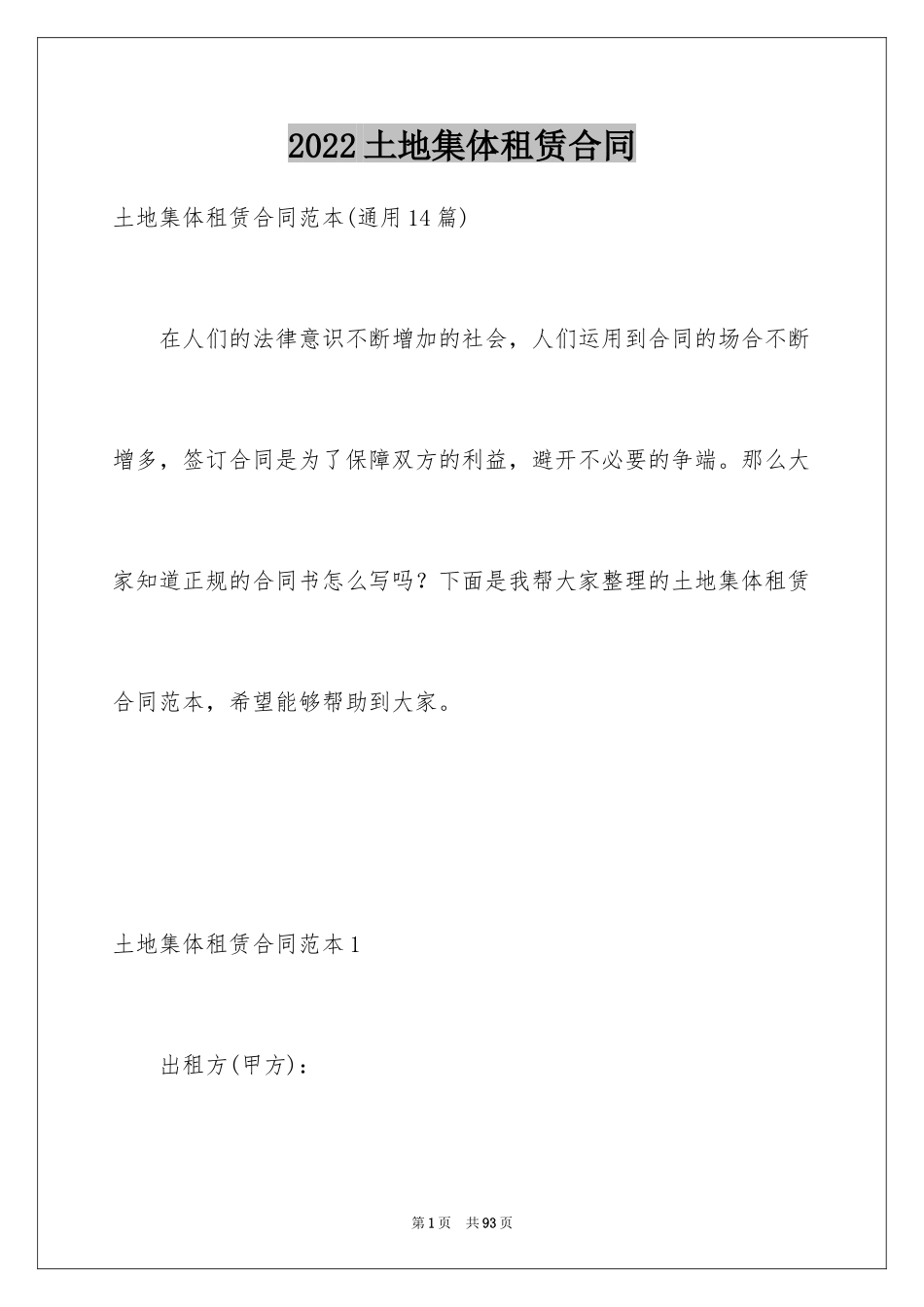 2022土地集体租赁合同

土地集体租赁合同范本(通用14篇)

在人们的法律意识不断增加的社会，人们运用到合同的场合不断增多，签订合同是为了保障双方的利益，避开不必要的争端。那么大家知道正规的合同书怎么写吗？下面是我帮大家整理的土地集体租赁合同范本，希望能够帮助到大家。

土地集体租赁合同范本1

出租方(甲方)：

第1页 共93页